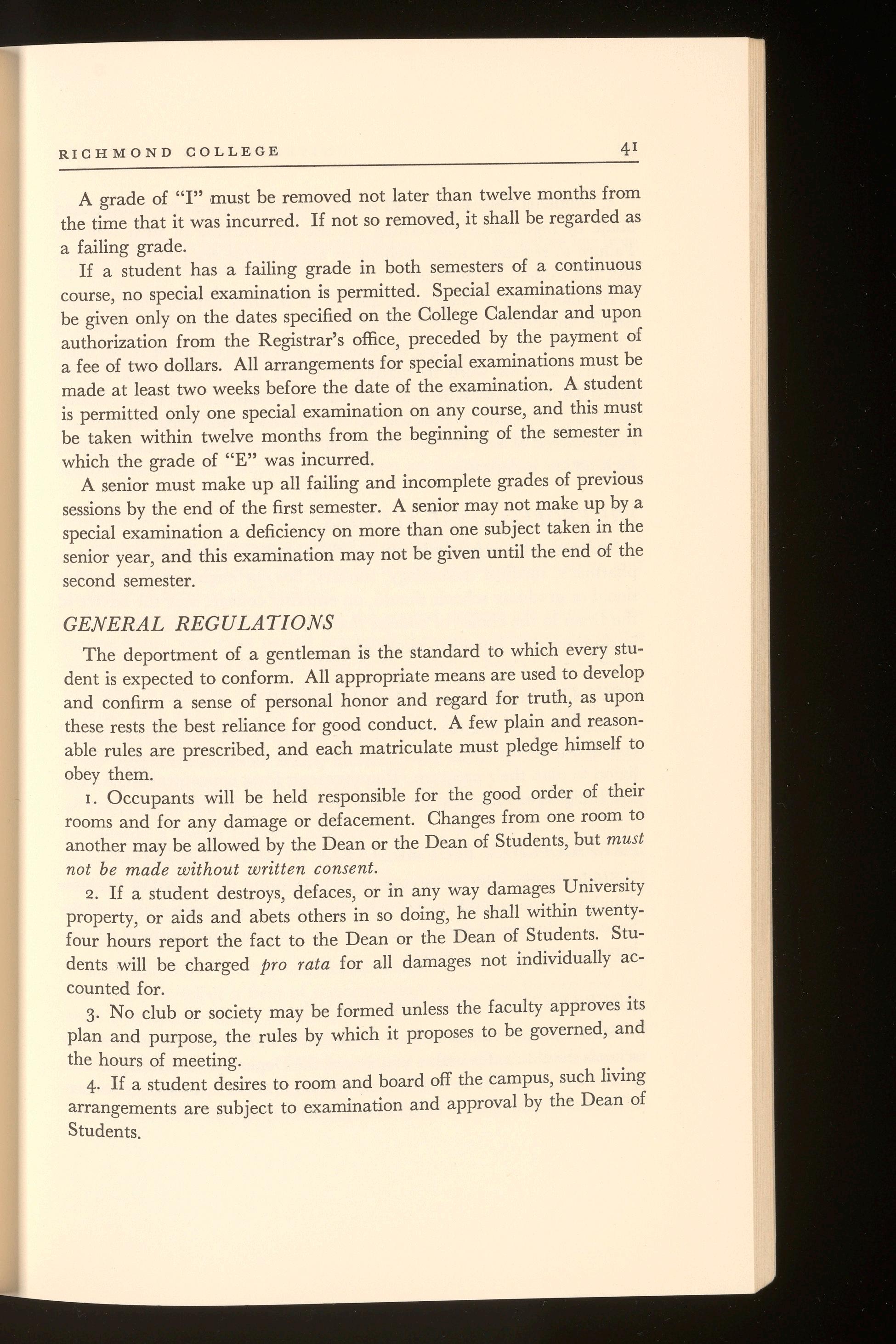 RICHMOND COLLEGE 41

A grade of "I" must be removed not later than twelve months from the time that it was incurred. If not so removed, it shall be regarded as a failing grade.

If a student has a failing grade in both semesters of a continuous course, no special examination is permitted. Special examinations may be given only on the dates specified on the College Calendar and upon authorization from the Registrar's office, preceded by the payment of a fee of two dollars. All arrangements for special examinations must be made at least two weeks before the date of the examination. A student is permitted only one special examination on any course, and this must be taken within twelve months from the beginning of the semester in which the grade of "E" was incurred.

A senior must make up all failing and incomplete grades of previous sessions by the end of the first semester. A senior may not make up by a special examination a deficiency on more than one subject taken in the senior year, and this examination may not be given until the end of the second semester.

GENERAL REGULATIONS

The deportment of a gentleman is the standard to which every student is expected to conform. All appropriate means are used to develop and confirm a sense of personal honor and regard for truth, as upon these rests the best reliance for good conduct. A few plain and reasonable rules are prescribed, and each matriculate must pledge himself to obey them.

1. Occupants will be held responsible for the good order of their rooms and for any damage or defacement. Changes from one room to another may be allowed by the Dean or the Dean of Students, but must not be made without written consent.

2. If a student destroys, defaces, or in any way damages University property, or aids and abets others in so doing, he shall within twenty-four hours report the fact to the Dean or the Dean of Students. Students will be charged pro rata for all damages not individually accounted for.

3. No club or society may be formed unless the faculty approves its plan and purpose, the rules by which it proposes to be governed, and the hours of meeting.

4. If a student desires to room and board off the campus, such living arrangements are subject to examination and approval by the Dean of Students.